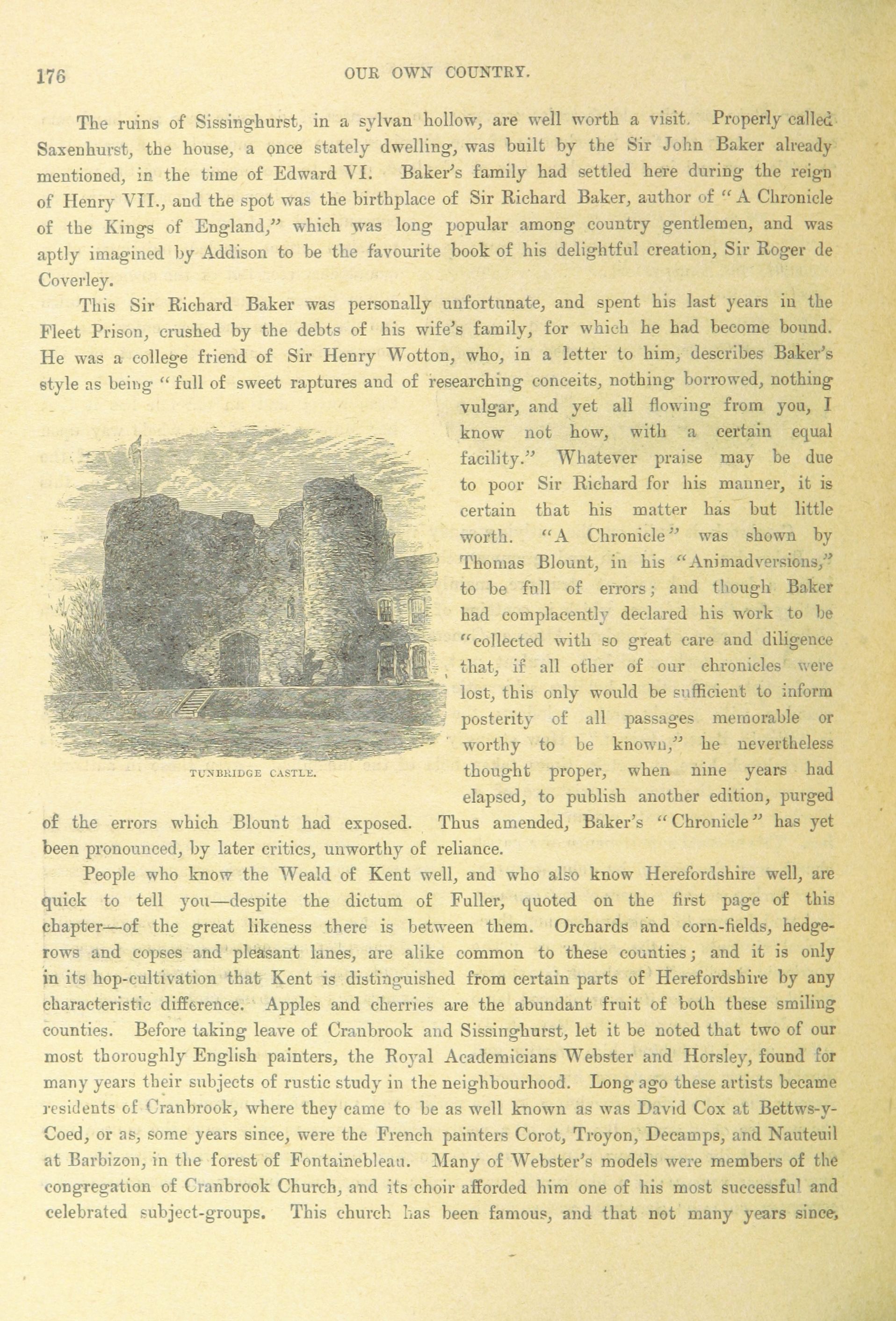 176 OUR OWN COUNTRY.

The ruins of Sissinghurst, in a sylvan hollow, are well worth a visit. Properly called Saxenhurst, the house, a once stately dwelling, was built by the Sir John Baker already mentioned, in the time of Edward VI. Baker's family had settled here during the reign of Henry VII., and the spot was the birthplace of Sir Richard Baker, author of "A Chronicle of the Kings of England," which was long popular among country gentlemen, and was aptly imagined by Addison to be the favourite book of his delightful creation, Sir Roger de Coverley.

This Sir Richard Baker was personally unfortunate, and spent his last years in the Fleet Prison, crushed by the debts of his wife's family, for which he had become bound. He was a college friend of Sir Henry Wotton, who, in a letter to him, describes Baker's style as being "full of sweet raptures and of researching conceits, nothing borrowed, nothing vulgar, and yet all flowing from you, I know not how, with a certain equal facility." Whatever praise may be due to poor Sir Richard for his manner, it is certain that his matter has but little worth. "A Chronicle" was shown by Thomas Blount, in his "Animadversions," to be full of errors; and though Baker had complacently declared his work to be "collected with so great care and diligence that, if all other of our chronicles were lost, this only would be sufficient to inform posterity of all passages memorable or worthy to be known," he nevertheless thought proper, when nine years had elapsed, to publish another edition, purged of the errors which Blount had exposed. Thus amended, Baker's "Chronicle" has yet been pronounced, by later critics, unworthy of reliance.

TUNBRIDGE CASTLE.

People who know the Weald of Kent well, and who also know Herefordshire well, are quick to tell you—despite the dictum of Fuller, quoted on the first page of this chapter—of the great likeness there is between them. Orchards and corn-fields, hedgerows and copses and pleasant lanes, are alike common to these counties; and it is only in its hop-cultivation that Kent is distinguished from certain parts of Herefordshire by any characteristic difference. Apples and cherries are the abundant fruit of both these smiling counties. Before taking leave of Cranbrook and Sissinghurst, let it be noted that two of our most thoroughly English painters, the Royal Academicians Webster and Horsley, found for many years their subjects of rustic study in the neighbourhood. Long ago these artists became residents of Cranbrook, where they came to be as well known as was David Cox at Bettws-y-Coed, or as, some years since, were the French painters Corot, Troyon, Decamps, and Nauteuil at Barbizon, in the forest of Fontainebleau. Many of Webster's models were members of the congregation of Cranbrook Church, and its choir afforded him one of his most successful and celebrated subject-groups. This church has been famous, and that not many years since,